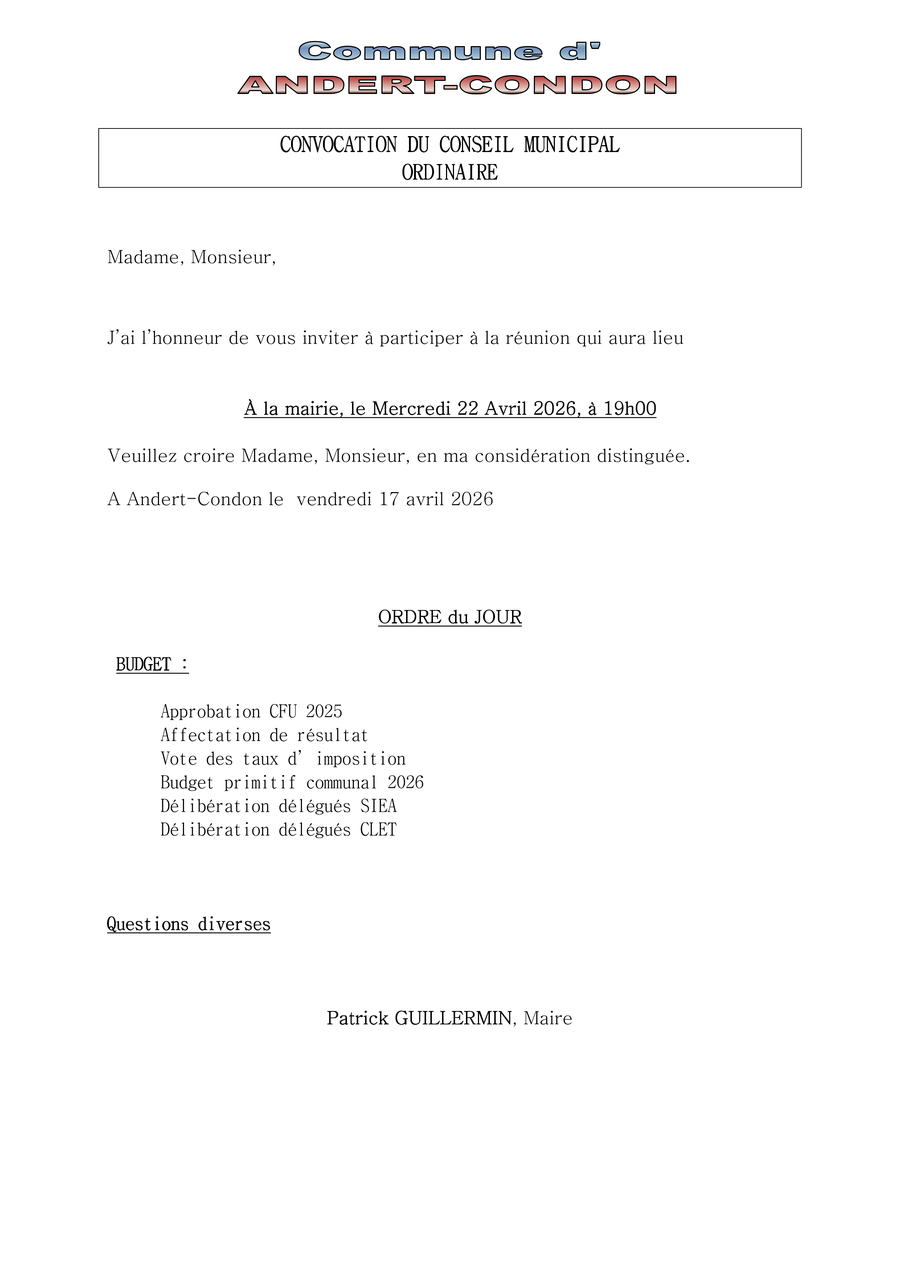 Commune d'
ANDERT-CONDON

CONVOCATION DU CONSEIL MUNICIPAL
ORDINAIRE

Madame, Monsieur,

J'ai l'honneur de vous inviter à participer à la réunion qui aura lieu

À la mairie, le Mercredi 22 Avril 2026, à 19h00

Veuillez croire Madame, Monsieur, en ma considération distinguée.

A Andert-Condon le vendredi 17 avril 2026

ORDRE du JOUR

BUDGET :

Approbation CFU 2025
Affectation de résultat
Vote des taux d' imposition
Budget primitif communal 2026
Délibération délégués SIEA
Délibération délégués CLET

Questions diverses

Patrick GUILLERMIN, Maire